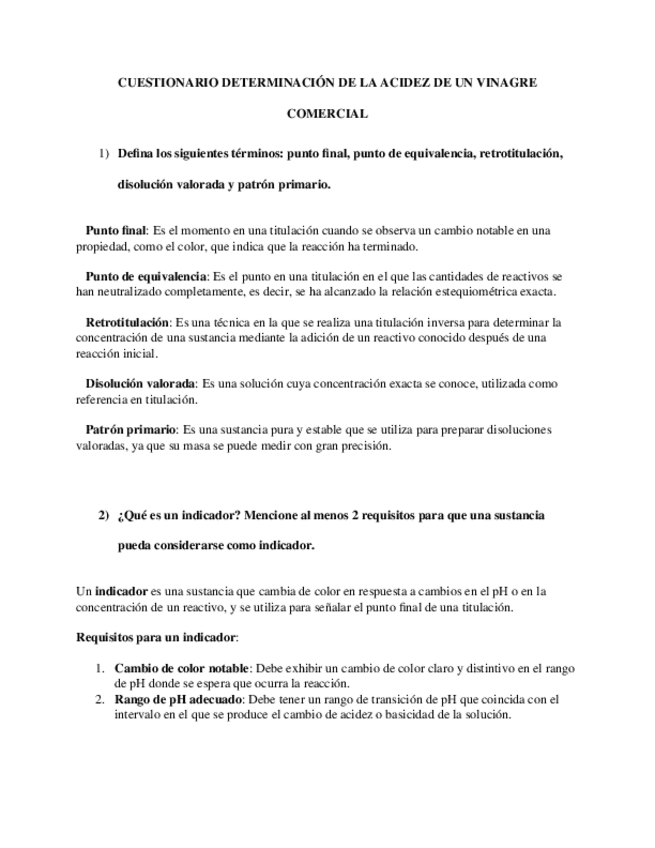 CUESTIONARIO DETERMINACIÓN DE LA ACIDEZ DE UN VINAGRE COMERCIAL

1) Defina los siguientes términos: punto final, punto de equivalencia, retrotitulación, disolución valorada y patrón primario.

Punto final: Es el momento en una titulación cuando se observa un cambio notable en una propiedad, como el color, que indica que la reacción ha terminado.

Punto de equivalencia: Es el punto en una titulación en el que las cantidades de reactivos se han neutralizado completamente, es decir, se ha alcanzado la relación estequiométrica exacta.

Retrotitulación: Es una técnica en la que se realiza una titulación inversa para determinar la concentración de una sustancia mediante la adición de un reactivo conocido después de una reacción inicial.

Disolución valorada: Es una solución cuya concentración exacta se conoce, utilizada como referencia en titulación.

Patrón primario: Es una sustancia pura y estable que se utiliza para preparar disoluciones valoradas, ya que su masa se puede medir con gran precisión.

2) ¿Qué es un indicador? Mencione al menos 2 requisitos para que una sustancia pueda considerarse como indicador.

Un indicador es una sustancia que cambia de color en respuesta a cambios en el pH o en la concentración de un reactivo, y se utiliza para señalar el punto final de una titulación.

Requisitos para un indicador:

1. Cambio de color notable: Debe exhibir un cambio de color claro y distintivo en el rango de pH donde se espera que ocurra la reacción.
2. Rango de pH adecuado: Debe tener un rango de transición de pH que coincida con el intervalo en el que se produce el cambio de acidez o basicidad de la solución.